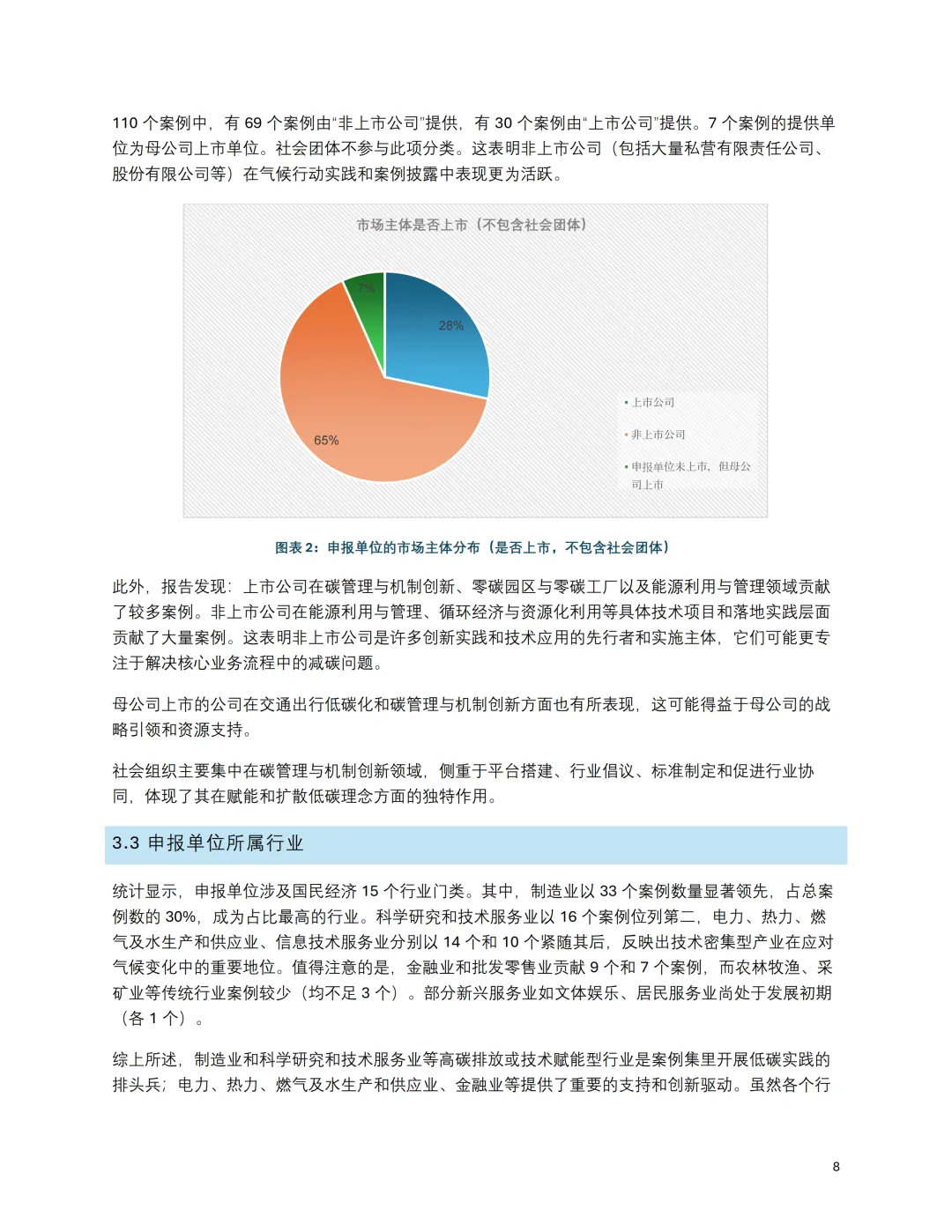 110 个案例中，有 69 个案例由“非上市公司”提供，有 30 个案例由“上市公司”提供。7 个案例的提供单位为母公司上市单位。社会团体不参与此项分类。这表明非上市公司（包括大量私营有限责任公司、股份有限公司等）在气候行动实践和案例披露中表现更为活跃。

市场主体是否上市（不包含社会团体）

7%

28%

65%

上市公司

非上市公司

申报单位未上市，但母公司上市

图表 2：申报单位的市场主体分布（是否上市，不包含社会团体）

此外，报告发现：上市公司在碳管理与机制创新、零碳园区与零碳工厂以及能源利用与管理领域贡献了较多案例。非上市公司在能源利用与管理、循环经济与资源化利用等具体技术项目和落地实践层面贡献了大量案例。这表明非上市公司是许多创新实践和技术应用的先行者和实施主体，它们可能更专注于解决核心业务流程中的减碳问题。

母公司上市的公司在交通出行低碳化和碳管理与机制创新方面也有所表现，这可能得益于母公司的战略引领和资源支持。

社会组织主要集中在碳管理与机制创新领域，侧重于平台搭建、行业倡议、标准制定和促进行业协同，体现了其在赋能和扩散低碳理念方面的独特作用。

3.3 申报单位所属行业

统计显示，申报单位涉及国民经济 15 个行业门类。其中，制造业以 33 个案例数量显著领先，占总案例数的 30%，成为占比最高的行业。科学研究和技术服务业以 16 个案例位列第二，电力、热力、燃气及水生产和供应业、信息技术服务业分别以 14 个和 10 个紧随其后，反映出技术密集型产业在应对气候变化中的重要地位。值得注意的是，金融业和批发零售业贡献 9 个和 7 个案例，而农林牧渔、采矿业等传统行业案例较少（均不足 3 个）。部分新兴服务业如文体娱乐、居民服务业尚处于发展初期（各 1 个）。

综上所述，制造业和科学研究和技术服务业等高碳排放或技术赋能型行业是案例集里开展低碳实践的排头兵；电力、热力、燃气及水生产和供应业、金融业等提供了重要的支持和创新驱动。虽然各个行

8